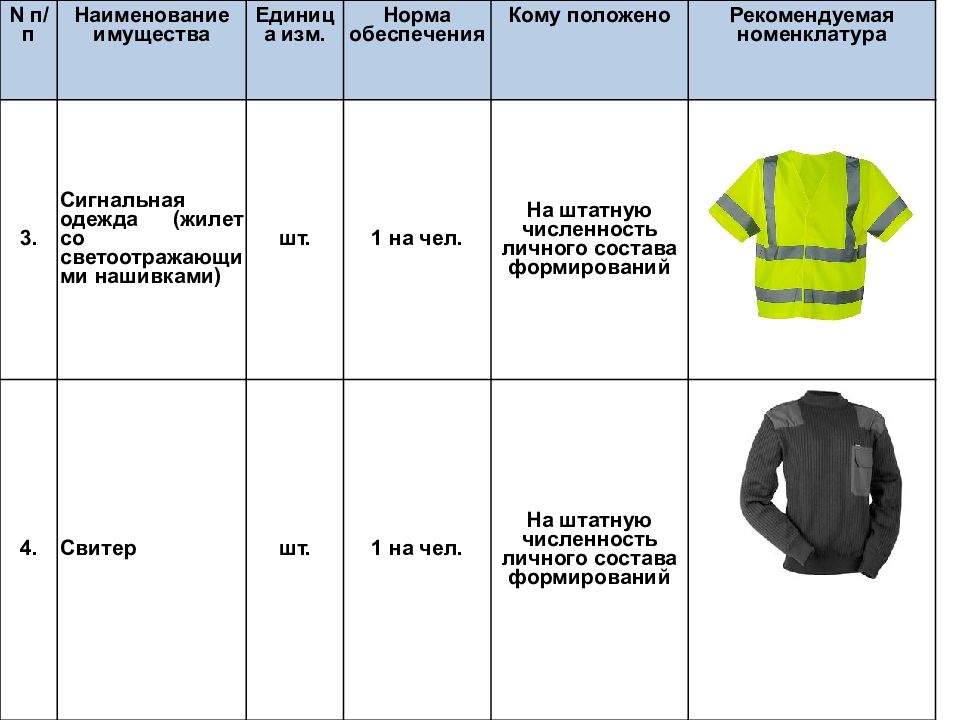 | N п/п | Наименование имущества | Единица изм. | Норма обеспечения | Кому положено | Рекомендуемая номенклатура |
|---|---|---|---|---|---|
| 3. | Сигнальная одежда (жилет со светоотражающими нашивками) | шт. | 1 на чел. | На штатную численность личного состава формирований | |
| 4. | Свитер | шт. | 1 на чел. | На штатную численность личного состава формирований | |